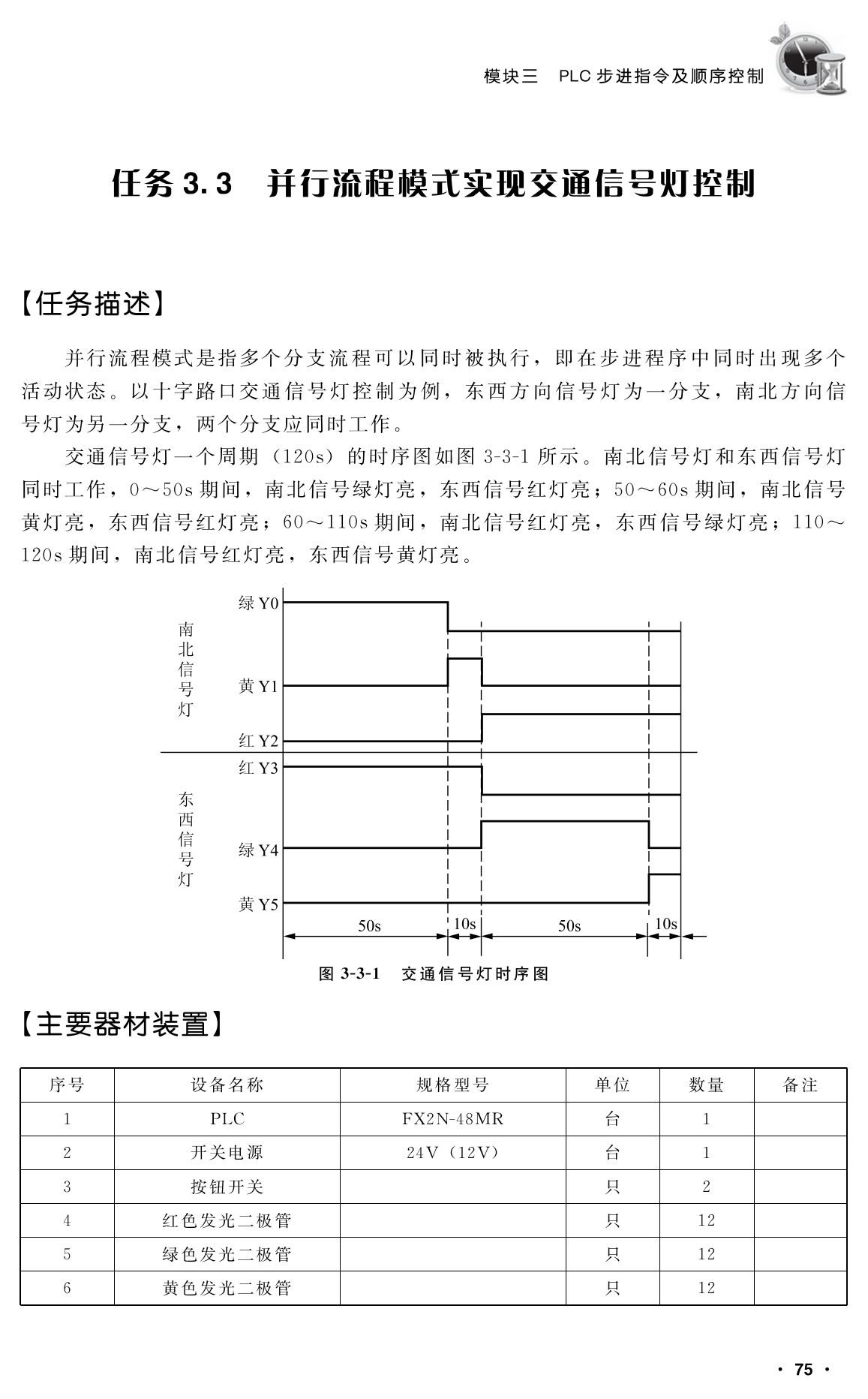 模块三　PLC 步进指令及顺序控制

任务 3.3　并行流程模式实现交通信号灯控制

【任务描述】

并行流程模式是指多个分支流程可以同时被执行，即在步进程序中同时出现多个活动状态。以十字路口交通信号灯控制为例，东西方向信号灯为一分支，南北方向信号灯为另一分支，两个分支应同时工作。

交通信号灯一个周期（120s）的时序图如图 3-3-1 所示。南北信号灯和东西信号灯同时工作，0～50s 期间，南北信号绿灯亮，东西信号红灯亮；50～60s 期间，南北信号黄灯亮，东西信号红灯亮；60～110s 期间，南北信号红灯亮，东西信号绿灯亮；110～120s 期间，南北信号红灯亮，东西信号黄灯亮。

南北信号灯
绿 Y0
黄 Y1
红 Y2
东西信号灯
红 Y3
绿 Y4
黄 Y5
50s
10s
50s
10s

图 3-3-1　交通信号灯时序图

【主要器材装置】

| 序号 | 设备名称 | 规格型号 | 单位 | 数量 | 备注 |
|---|---|---|---|---|---|
| 1 | PLC | FX2N-48MR | 台 | 1 | |
| 2 | 开关电源 | 24V（12V） | 台 | 1 | |
| 3 | 按钮开关 | | 只 | 2 | |
| 4 | 红色发光二极管 | | 只 | 12 | |
| 5 | 绿色发光二极管 | | 只 | 12 | |
| 6 | 黄色发光二极管 | | 只 | 12 | |

· 75 ·